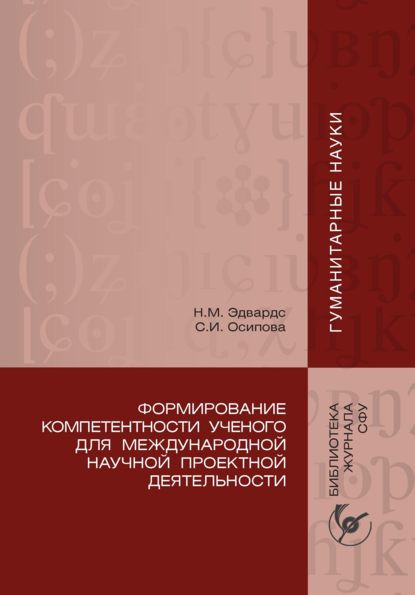 ГУМАНИТАРНЫЕ НАУКИ

Н.М. Эдвардс
С.И. Осипова

ФОРМИРОВАНИЕ КОМПЕТЕНТНОСТИ УЧЕНОГО ДЛЯ МЕЖДУНАРОДНОЙ НАУЧНОЙ ПРОЕКТНОЙ ДЕЯТЕЛЬНОСТИ

БИБЛИОТЕКА ЖУРНАЛА СФУ